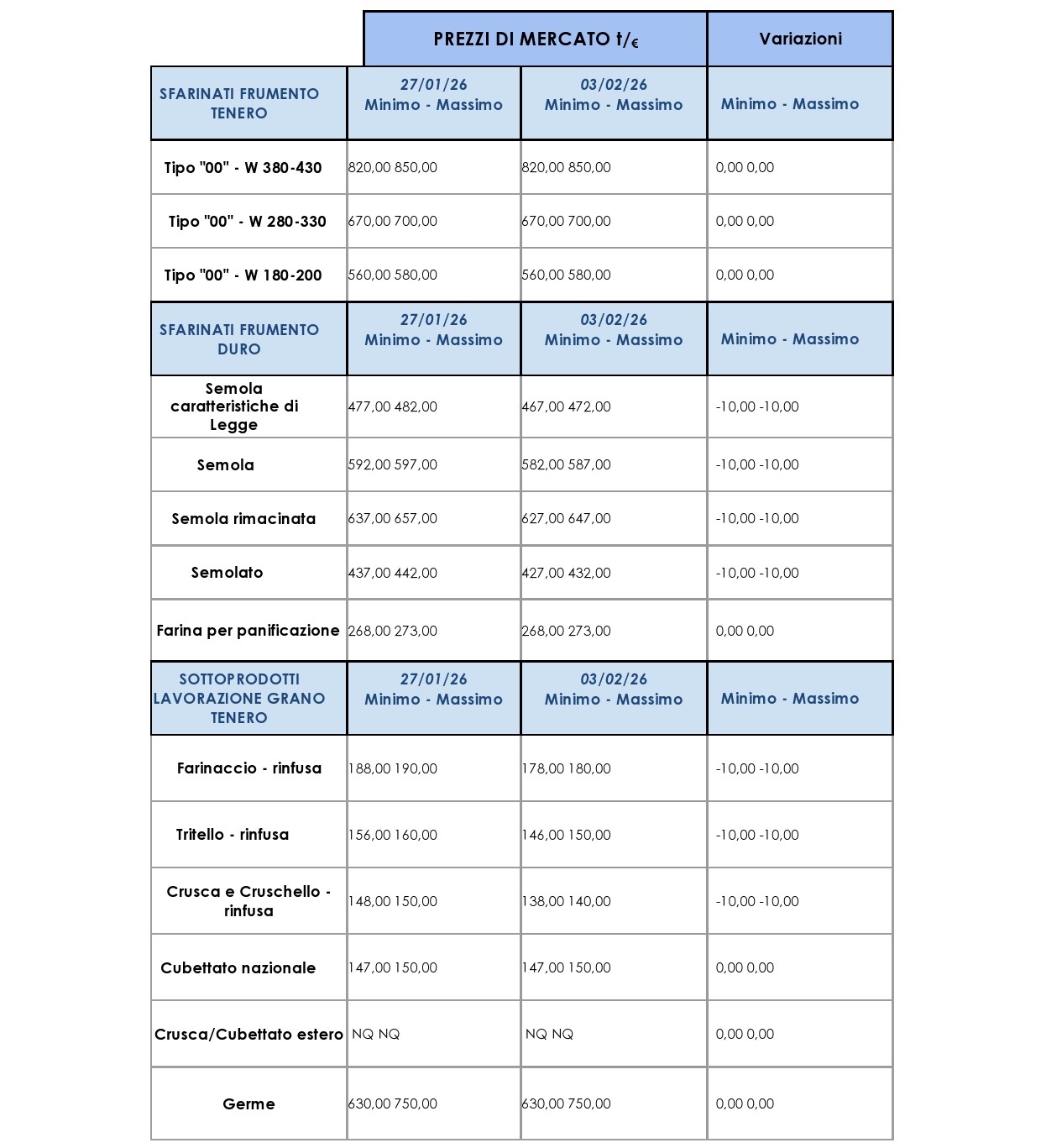 | | PREZZI DI MERCATO t/€ | | Variazioni |
|---|---|---|---|
| SFARINATI FRUMENTO TENERO | 27/01/26 Minimo - Massimo | 03/02/26 Minimo - Massimo | Minimo - Massimo |
| Tipo "00" - W 380-430 | 820,00 850,00 | 820,00 850,00 | 0,00 0,00 |
| Tipo "00" - W 280-330 | 670,00 700,00 | 670,00 700,00 | 0,00 0,00 |
| Tipo "00" - W 180-200 | 560,00 580,00 | 560,00 580,00 | 0,00 0,00 |
| SFARINATI FRUMENTO DURO | 27/01/26 Minimo - Massimo | 03/02/26 Minimo - Massimo | Minimo - Massimo |
| Semola caratteristiche di Legge | 477,00 482,00 | 467,00 472,00 | -10,00 -10,00 |
| Semola | 592,00 597,00 | 582,00 587,00 | -10,00 -10,00 |
| Semola rimacinata | 637,00 657,00 | 627,00 647,00 | -10,00 -10,00 |
| Semolato | 437,00 442,00 | 427,00 432,00 | -10,00 -10,00 |
| Farina per panificazione | 268,00 273,00 | 268,00 273,00 | 0,00 0,00 |
| SOTTOPRODOTTI LAVORAZIONE GRANO TENERO | 27/01/26 Minimo - Massimo | 03/02/26 Minimo - Massimo | Minimo - Massimo |
| Farinaccio - rinfusa | 188,00 190,00 | 178,00 180,00 | -10,00 -10,00 |
| Tritello - rinfusa | 156,00 160,00 | 146,00 150,00 | -10,00 -10,00 |
| Crusca e Cruschello - rinfusa | 148,00 150,00 | 138,00 140,00 | -10,00 -10,00 |
| Cubettato nazionale | 147,00 150,00 | 147,00 150,00 | 0,00 0,00 |
| Crusca/Cubettato estero | NQ NQ | NQ NQ | 0,00 0,00 |
| Germe | 630,00 750,00 | 630,00 750,00 | 0,00 0,00 |